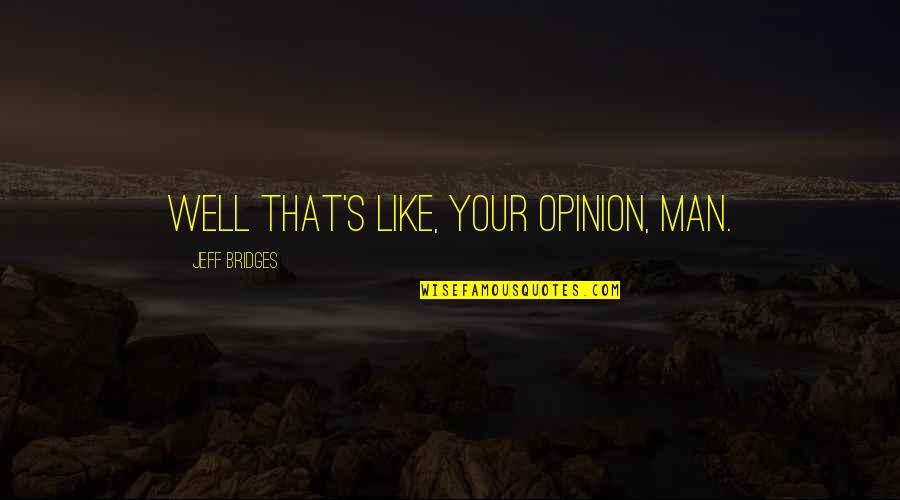 WELL THAT'S LIKE, YOUR OPINION, MAN.

JEFF BRIDGES

WISEFAMOUSQUOTES.COM